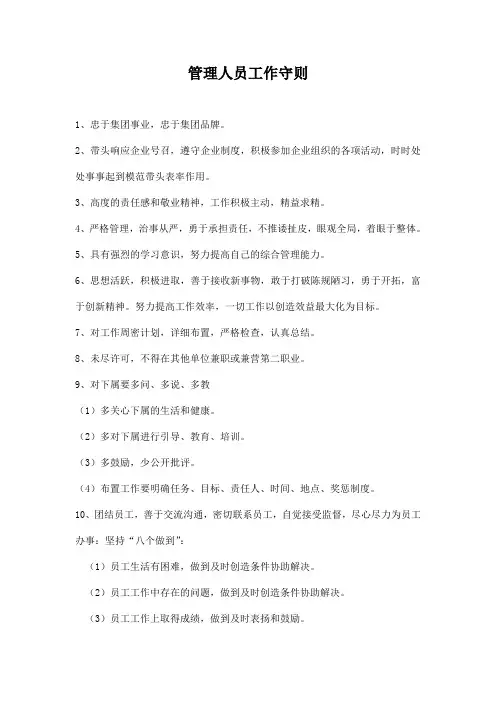 管理人员工作守则

1、忠于集团事业，忠于集团品牌。

2、带头响应企业号召，遵守企业制度，积极参加企业组织的各项活动，时时处处事事起到模范带头表率作用。

3、高度的责任感和敬业精神，工作积极主动，精益求精。

4、严格管理，治事从严，勇于承担责任，不推诿扯皮，眼观全局，着眼于整体。

5、具有强烈的学习意识，努力提高自己的综合管理能力。

6、思想活跃，积极进取，善于接收新事物，敢于打破陈规陋习，勇于开拓，富于创新精神。努力提高工作效率，一切工作以创造效益最大化为目标。

7、对工作周密计划，详细布置，严格检查，认真总结。

8、未尽许可，不得在其他单位兼职或兼营第二职业。

9、对下属要多问、多说、多教

（1）多关心下属的生活和健康。

（2）多对下属进行引导、教育、培训。

（3）多鼓励，少公开批评。

（4）布置工作要明确任务、目标、责任人、时间、地点、奖惩制度。

10、团结员工，善于交流沟通，密切联系员工，自觉接受监督，尽心尽力为员工办事：坚持“八个做到”：

（1）员工生活有困难，做到及时创造条件协助解决。

（2）员工工作中存在的问题，做到及时创造条件协助解决。

（3）员工工作上取得成绩，做到及时表扬和鼓励。